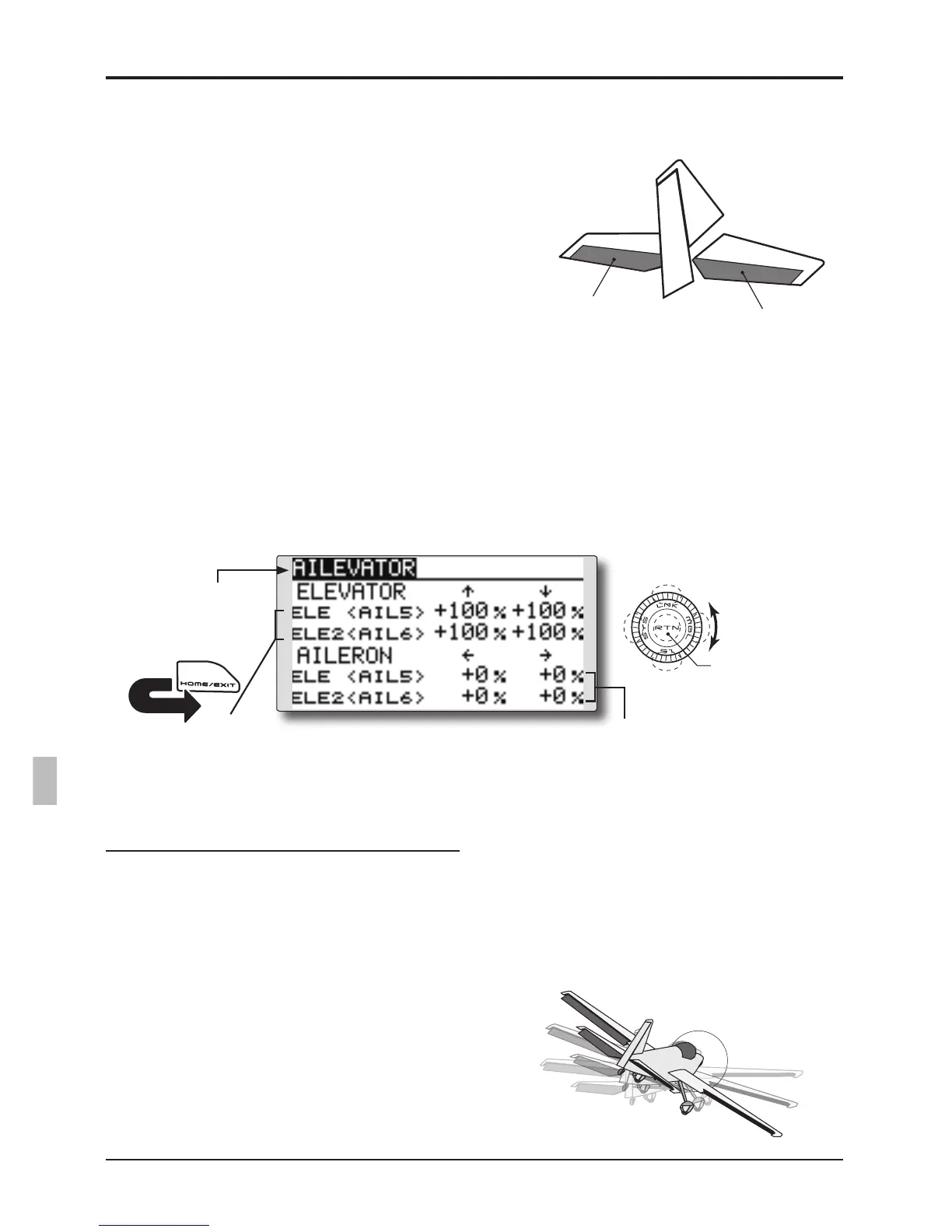 AILEVATOR
ELEVATOR ↑ ↓
ELE <AIL5> +100% +100%
ELE2<AIL6> +100% +100%
AILERON ← →
ELE <AIL5> +0% +0%
ELE2<AIL6> +0% +0%

HOME/EXIT

LNK
MDL
S1
SYS
RTN